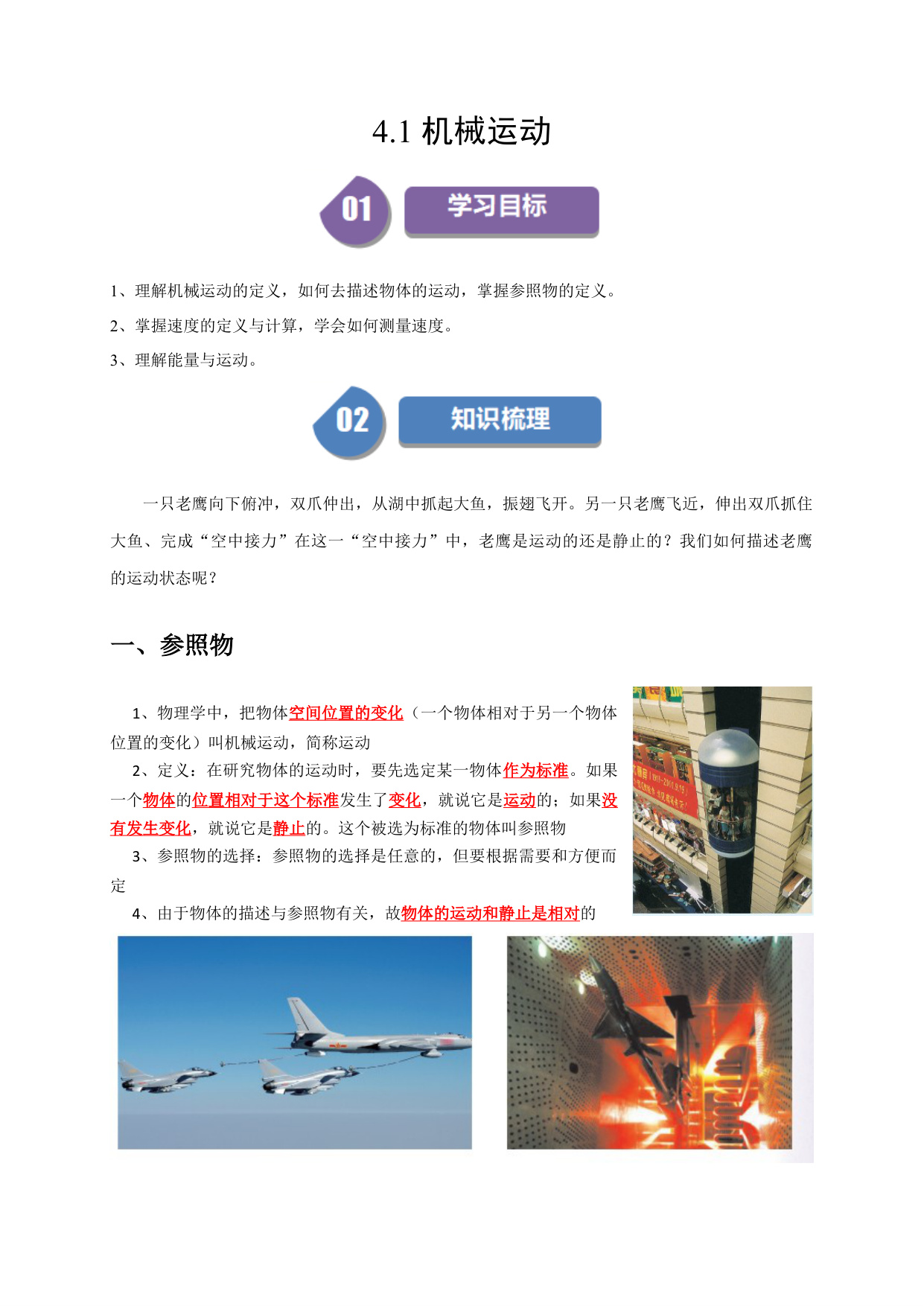 4.1 机械运动

01 学习目标

1、理解机械运动的定义，如何去描述物体的运动，掌握参照物的定义。

2、掌握速度的定义与计算，学会如何测量速度。

3、理解能量与运动。

02 知识梳理

一只老鹰向下俯冲，双爪伸出，从湖中抓起大鱼，振翅飞开。另一只老鹰飞近，伸出双爪抓住大鱼、完成“空中接力”在这一“空中接力”中，老鹰是运动的还是静止的？我们如何描述老鹰的运动状态呢？

一、参照物

1、物理学中，把物体空间位置的变化（一个物体相对于另一个物体位置的变化）叫机械运动，简称运动

2、定义：在研究物体的运动时，要先选定某一物体作为标准。如果一个物体的位置相对于这个标准发生了变化，就说它是运动的；如果没有发生变化，就说它是静止的。这个被选为标准的物体叫参照物

3、参照物的选择：参照物的选择是任意的，但要根据需要和方便而定

4、由于物体的描述与参照物有关，故物体的运动和静止是相对的